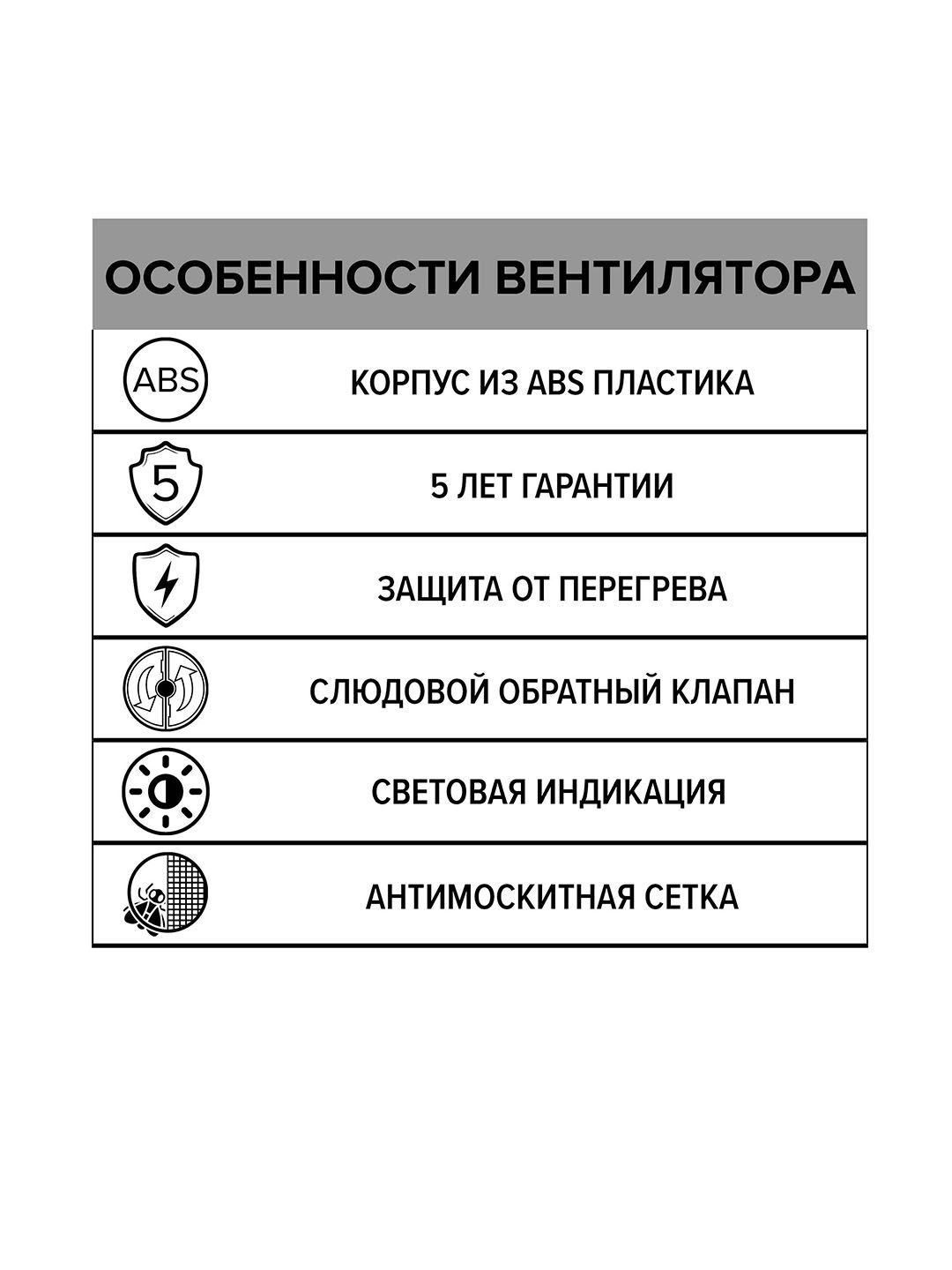 ОСОБЕННОСТИ ВЕНТИЛЯТОРА

| | |
|---|---|
| ABS | КОРПУС ИЗ ABS ПЛАСТИКА |
| 5 | 5 ЛЕТ ГАРАНТИИ |
| | ЗАЩИТА ОТ ПЕРЕГРЕВА |
| | СЛЮДОВОЙ ОБРАТНЫЙ КЛАПАН |
| | СВЕТОВАЯ ИНДИКАЦИЯ |
| | АНТИМОСКИТНАЯ СЕТКА |